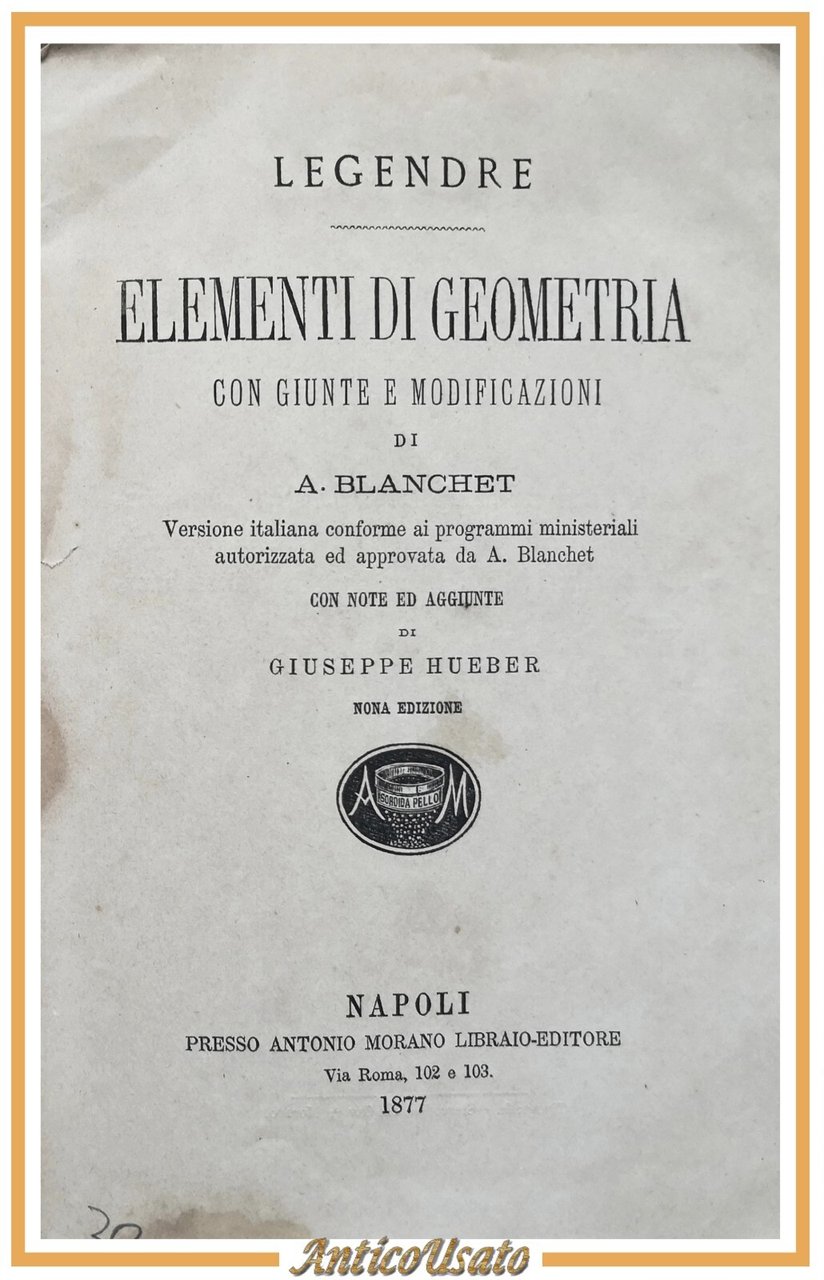 LEGENDRE

ELEMENTI DI GEOMETRIA

CON GIUNTE E MODIFICAZIONI

DI

A. BLANCHET

Versione italiana conforme ai programmi ministeriali autorizzata ed approvata da A. Blanchet

CON NOTE ED AGGIUNTE

DI

GIUSEPPE HUEBER

NONA EDIZIONE

A M SORDIDA PELLO

NAPOLI

PRESSO ANTONIO MORANO LIBRAIO-EDITORE

Via Roma, 102 e 103.

1877

30

AnticoUsato